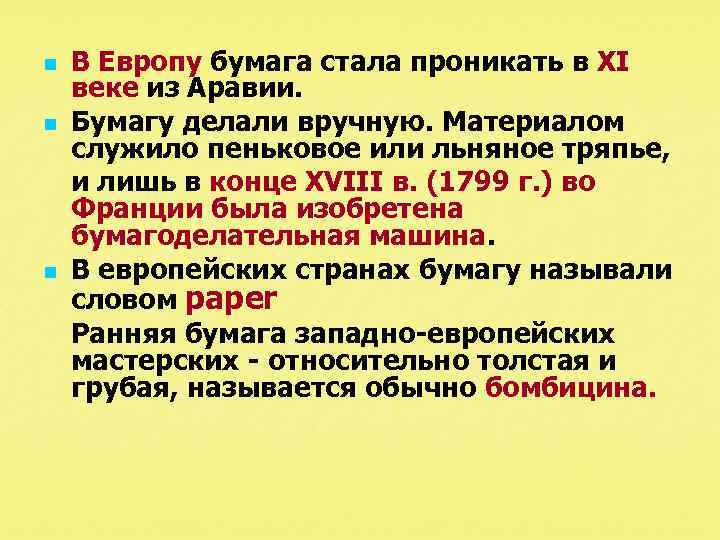 В Европу бумага стала проникать в XI веке из Аравии.

Бумагу делали вручную. Материалом служило пеньковое или льняное тряпье, и лишь в конце XVIII в. (1799 г.) во Франции была изобретена бумагоделательная машина.

В европейских странах бумагу называли словом paper

Ранняя бумага западно-европейских мастерских - относительно толстая и грубая, называется обычно бомбицина.